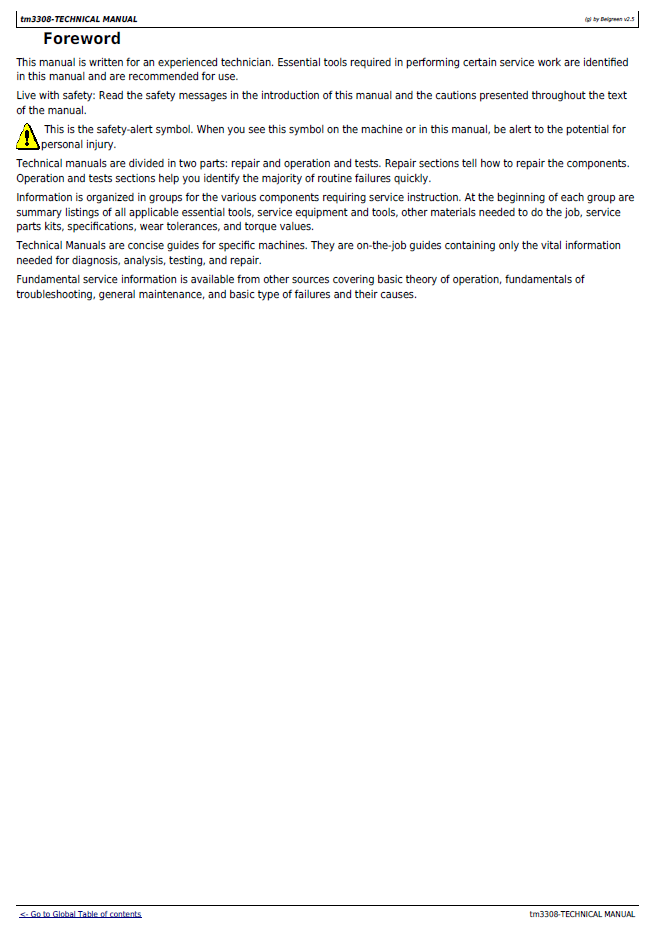 tm3308-TECHNICAL MANUAL

(g) by Belgreen v2.5

Foreword

This manual is written for an experienced technician. Essential tools required in performing certain service work are identified in this manual and are recommended for use.

Live with safety: Read the safety messages in the introduction of this manual and the cautions presented throughout the text of the manual.

This is the safety-alert symbol. When you see this symbol on the machine or in this manual, be alert to the potential for personal injury.

Technical manuals are divided in two parts: repair and operation and tests. Repair sections tell how to repair the components. Operation and tests sections help you identify the majority of routine failures quickly.

Information is organized in groups for the various components requiring service instruction. At the beginning of each group are summary listings of all applicable essential tools, service equipment and tools, other materials needed to do the job, service parts kits, specifications, wear tolerances, and torque values.

Technical Manuals are concise guides for specific machines. They are on-the-job guides containing only the vital information needed for diagnosis, analysis, testing, and repair.

Fundamental service information is available from other sources covering basic theory of operation, fundamentals of troubleshooting, general maintenance, and basic type of failures and their causes.

<- Go to Global Table of contents

tm3308-TECHNICAL MANUAL